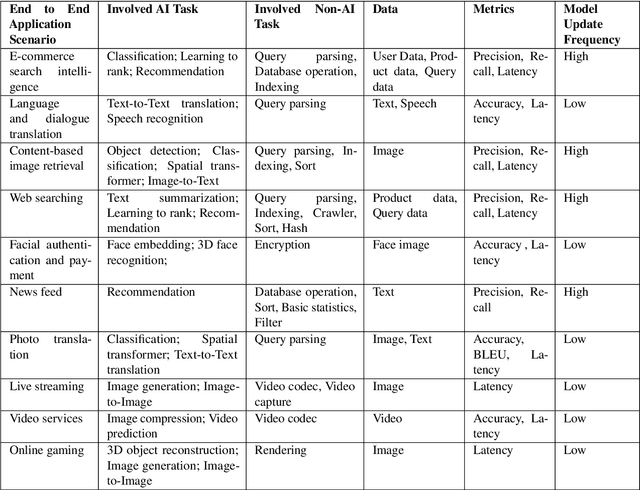 | End to End Application Scenario | Involved AI Task | Involved Non-AI Task | Data | Metrics | Model Update Frequency |
|---|---|---|---|---|---|
| E-commerce search intelligence | Classification; Learning to rank; Recommendation | Query parsing, Database operation, Indexing | User Data, Product data, Query data | Precision, Recall, Latency | High |
| Language and dialogue translation | Text-to-Text translation; Speech recognition | Query parsing | Text, Speech | Accuracy, Latency | Low |
| Content-based image retrieval | Object detection; Classification; Spatial transformer; Image-to-Text | Query parsing, Indexing, Sort | Image | Precision, Recall, Latency | High |
| Web searching | Text summarization; Learning to rank; Recommendation | Query parsing, Indexing, Crawler, Sort, Hash | Product data, Query data | Precision, Recall, Latency | High |
| Facial authentication and payment | Face embedding; 3D face recognition; | Encryption | Face image | Accuracy , Latency | Low |
| News feed | Recommendation | Database operation, Sort, Basic statistics, Filter | Text | Precision, Recall | High |
| Photo translation | Classification; Spatial transformer; Text-to-Text translation | Query parsing | Image, Text | Accuracy, BLEU, Latency | Low |
| Live streaming | Image generation; Image-to-Image | Video codec, Video capture | Image | Latency | Low |
| Video services | Image compression; Video prediction | Video codec | Video | Accuracy, Latency | Low |
| Online gaming | 3D object reconstruction; Image generation; Image-to-Image | Rendering | Image | Latency | Low |